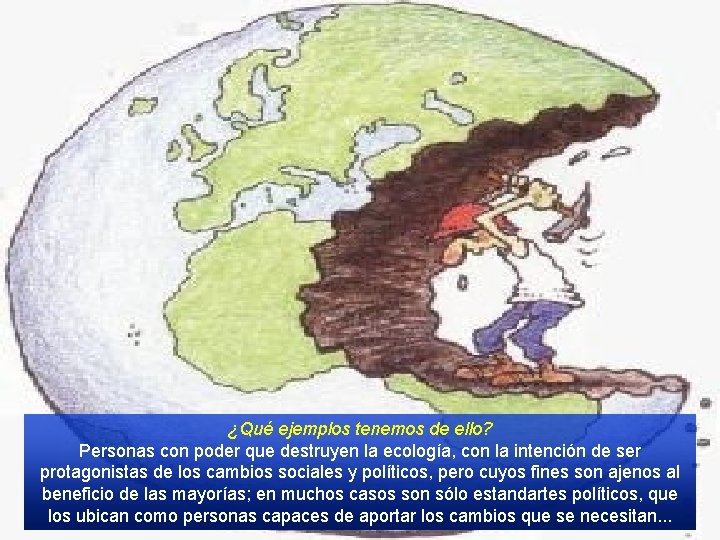 ¿Qué ejemplos tenemos de ello?

Personas con poder que destruyen la ecología, con la intención de ser protagonistas de los cambios sociales y políticos, pero cuyos fines son ajenos al beneficio de las mayorías; en muchos casos son sólo estandartes políticos, que los ubican como personas capaces de aportar los cambios que se necesitan...